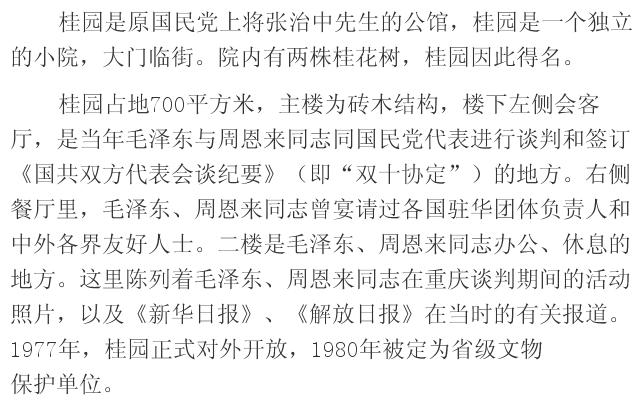 桂园是原国民党上将张治中先生的公馆，桂园是一个独立的小院，大门临街。院内有两株桂花树，桂园因此得名。

桂园占地700平方米，主楼为砖木结构，楼下左侧会客厅，是当年毛泽东与周恩来同志同国民党代表进行谈判和签订《国共双方代表会谈纪要》（即“双十协定”）的地方。右侧餐厅里，毛泽东、周恩来同志曾宴请过各国驻华团体负责人和中外各界友好人士。二楼是毛泽东、周恩来同志办公、休息的地方。这里陈列着毛泽东、周恩来同志在重庆谈判期间的活动照片，以及《新华日报》、《解放日报》在当时的有关报道。1977年，桂园正式对外开放，1980年被定为省级文物保护单位。